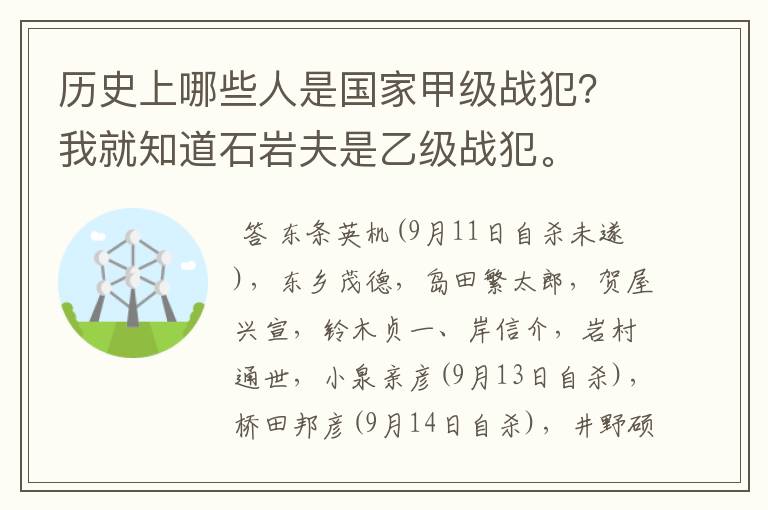 历史上哪些人是国家甲级战犯？我就知道石岩夫是乙级战犯。

答 东条英机(9月11日自杀未遂)，东乡茂德，岛田繁太郎，贺屋兴宣，铃木贞一、岸信介，岩村通世，小泉亲彦(9月13日自杀)，桥田邦彦(9月14日自杀)，井野硕